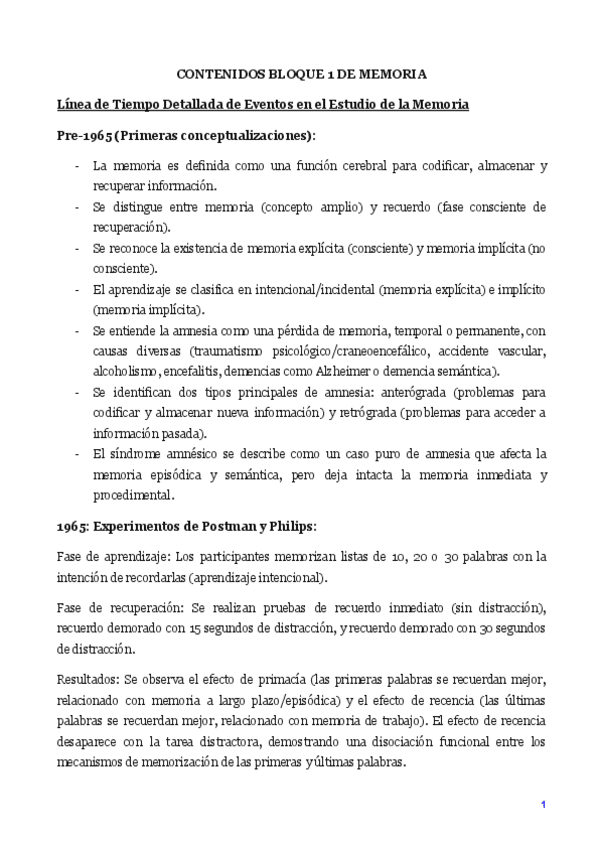 CONTENIDOS BLOQUE 1 DE MEMORIA

Línea de Tiempo Detallada de Eventos en el Estudio de la Memoria

Pre-1965 (Primeras conceptualizaciones):

- La memoria es definida como una función cerebral para codificar, almacenar y recuperar información.
- Se distingue entre memoria (concepto amplio) y recuerdo (fase consciente de recuperación).
- Se reconoce la existencia de memoria explícita (consciente) y memoria implícita (no consciente).
- El aprendizaje se clasifica en intencional/incidental (memoria explícita) e implícito (memoria implícita).
- Se entiende la amnesia como una pérdida de memoria, temporal o permanente, con causas diversas (traumatismo psicológico/craneoencefálico, accidente vascular, alcoholismo, encefalitis, demencias como Alzheimer o demencia semántica).
- Se identifican dos tipos principales de amnesia: anterógrada (problemas para codificar y almacenar nueva información) y retrógrada (problemas para acceder a información pasada).
- El síndrome amnésico se describe como un caso puro de amnesia que afecta la memoria episódica y semántica, pero deja intacta la memoria inmediata y procedimental.

1965: Experimentos de Postman y Philips:

Fase de aprendizaje: Los participantes memorizan listas de 10, 20 o 30 palabras con la intención de recordarlas (aprendizaje intencional).

Fase de recuperación: Se realizan pruebas de recuerdo inmediato (sin distracción), recuerdo demorado con 15 segundos de distracción, y recuerdo demorado con 30 segundos de distracción.

Resultados: Se observa el efecto de primacía (las primeras palabras se recuerdan mejor, relacionado con memoria a largo plazo/episódica) y el efecto de recencia (las últimas palabras se recuerdan mejor, relacionado con memoria de trabajo). El efecto de recencia desaparece con la tarea distractora, demostrando una disociación funcional entre los mecanismos de memorización de las primeras y últimas palabras.

1